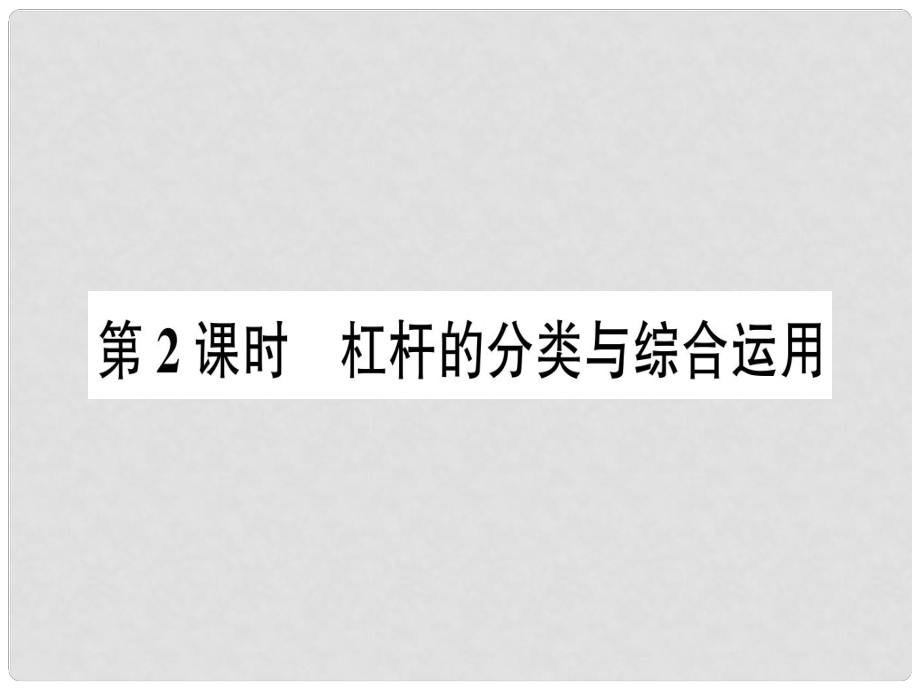 第 2 课时　杠杆的分类与综合运用